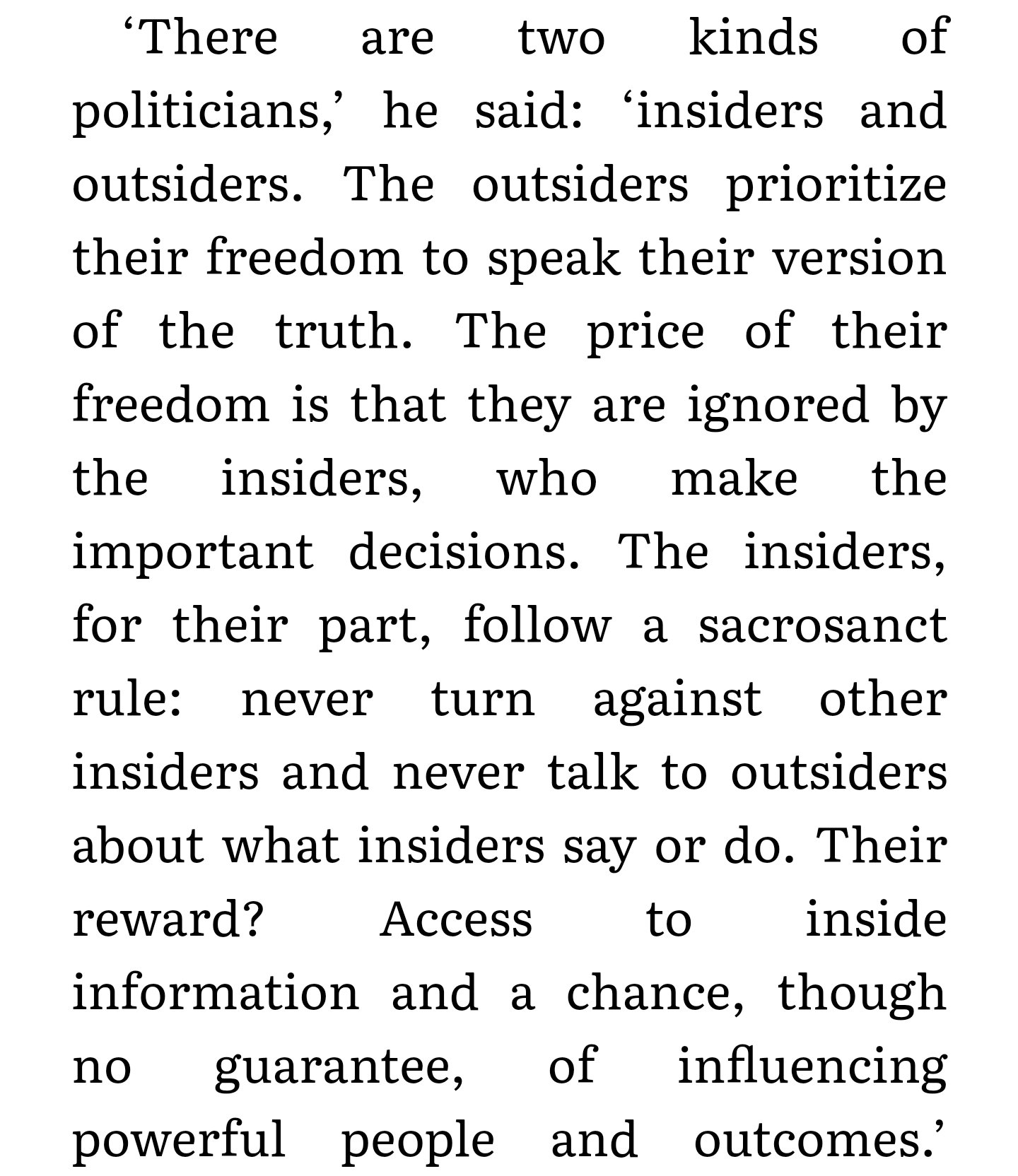 ‘There are two kinds of politicians,’ he said: ‘insiders and outsiders. The outsiders prioritize their freedom to speak their version of the truth. The price of their freedom is that they are ignored by the insiders, who make the important decisions. The insiders, for their part, follow a sacrosanct rule: never turn against other insiders and never talk to outsiders about what insiders say or do. Their reward? Access to inside information and a chance, though no guarantee, of influencing powerful people and outcomes.’